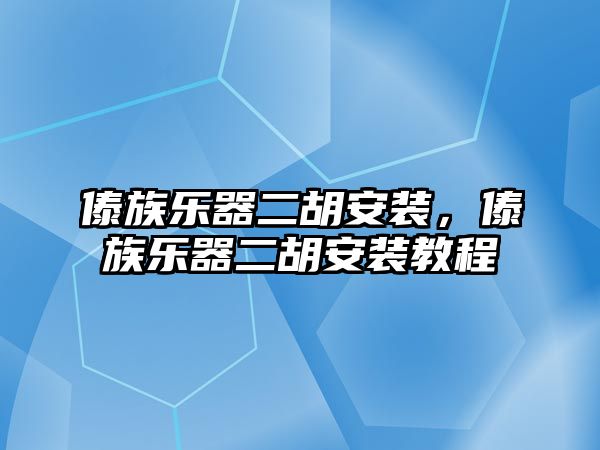 傣族乐器二胡安装，傣族乐器二胡安装教程